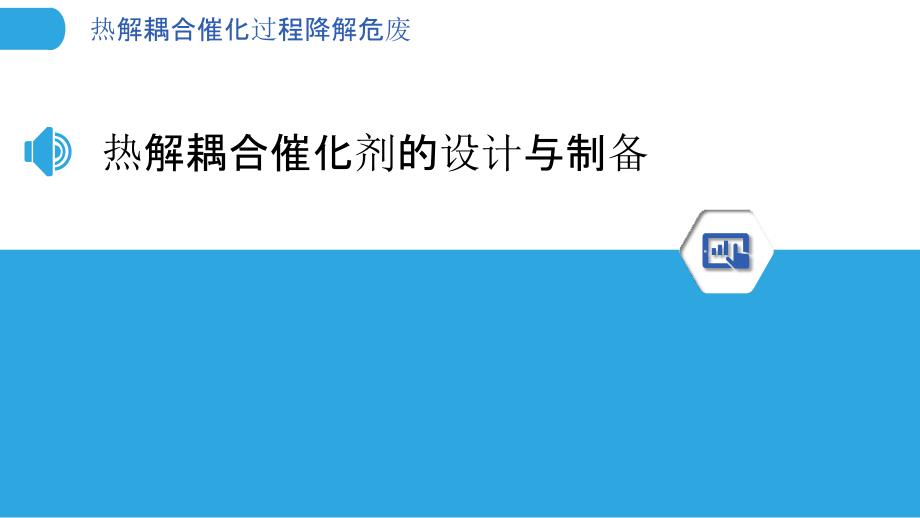 热解耦合催化过程降解危废

热解耦合催化剂的设计与制备